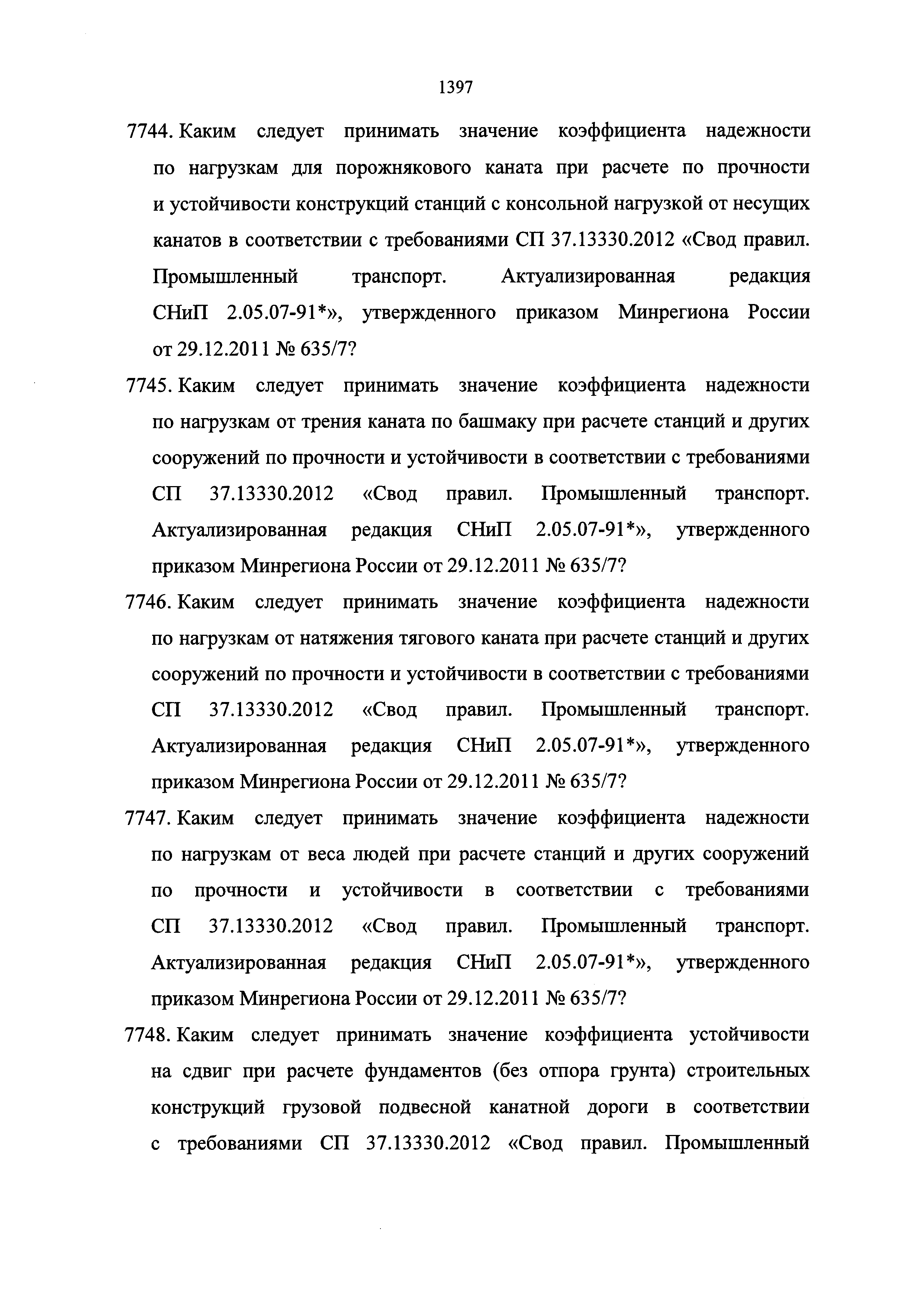 1397

7744. Каким следует принимать значение коэффициента надежности по нагрузкам для порожнякового каната при расчете по прочности и устойчивости конструкций станций с консольной нагрузкой от несущих канатов в соответствии с требованиями СП 37.13330.2012 «Свод правил. Промышленный транспорт. Актуализированная редакция СНиП 2.05.07-91*», утвержденного приказом Минрегиона России от 29.12.2011 № 635/7?

7745. Каким следует принимать значение коэффициента надежности по нагрузкам от трения каната по башмаку при расчете станций и других сооружений по прочности и устойчивости в соответствии с требованиями СП 37.13330.2012 «Свод правил. Промышленный транспорт. Актуализированная редакция СНиП 2.05.07-91*», утвержденного приказом Минрегиона России от 29.12.2011 № 635/7?

7746. Каким следует принимать значение коэффициента надежности по нагрузкам от натяжения тягового каната при расчете станций и других сооружений по прочности и устойчивости в соответствии с требованиями СП 37.13330.2012 «Свод правил. Промышленный транспорт. Актуализированная редакция СНиП 2.05.07-91*», утвержденного приказом Минрегиона России от 29.12.2011 № 635/7?

7747. Каким следует принимать значение коэффициента надежности по нагрузкам от веса людей при расчете станций и других сооружений по прочности и устойчивости в соответствии с требованиями СП 37.13330.2012 «Свод правил. Промышленный транспорт. Актуализированная редакция СНиП 2.05.07-91*», утвержденного приказом Минрегиона России от 29.12.2011 № 635/7?

7748. Каким следует принимать значение коэффициента устойчивости на сдвиг при расчете фундаментов (без отпора грунта) строительных конструкций грузовой подвесной канатной дороги в соответствии с требованиями СП 37.13330.2012 «Свод правил. Промышленный